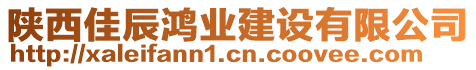 陕西佳辰鸿业建设有限公司
http://xaleifann1.cn.coovee.com